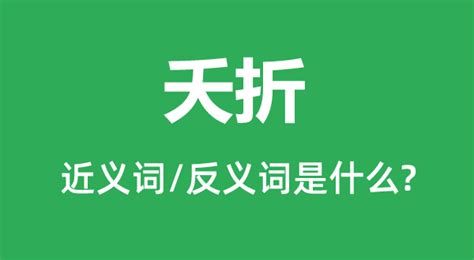 夭折

近义词/反义词是什么?